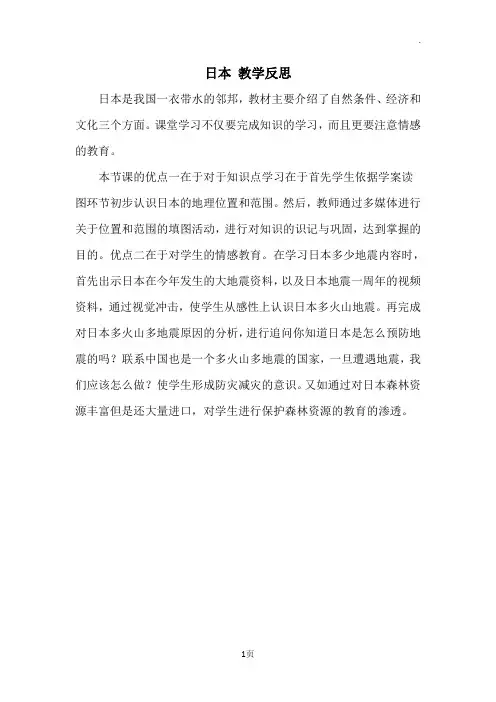 日本 教学反思

日本是我国一衣带水的邻邦，教材主要介绍了自然条件、经济和文化三个方面。课堂学习不仅要完成知识的学习，而且更要注意情感的教育。

本节课的优点一在于对于知识点学习在于首先学生依据学案读图环节初步认识日本的地理位置和范围。然后，教师通过多媒体进行关于位置和范围的填图活动，进行对知识的识记与巩固，达到掌握的目的。优点二在于对学生的情感教育。在学习日本多少地震内容时，首先出示日本在今年发生的大地震资料，以及日本地震一周年的视频资料，通过视觉冲击，使学生从感性上认识日本多火山地震。再完成对日本多火山多地震原因的分析，进行追问你知道日本是怎么预防地震的吗？联系中国也是一个多火山多地震的国家，一旦遭遇地震，我们应该怎么做？使学生形成防灾减灾的意识。又如通过对日本森林资源丰富但是还大量进口，对学生进行保护森林资源的教育的渗透。

1页